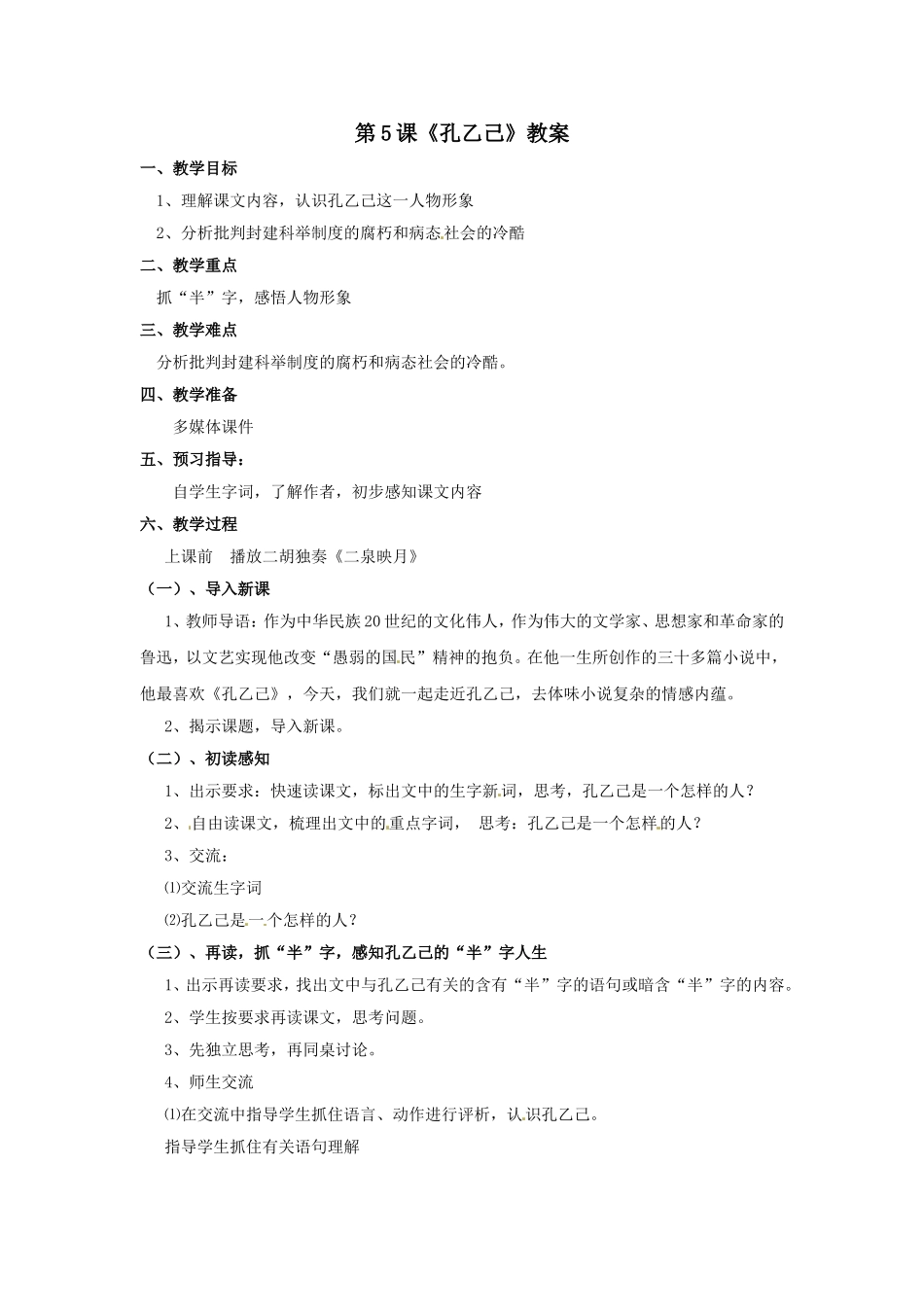 第5课《孔乙己》教案

一、教学目标

1、理解课文内容，认识孔乙己这一人物形象

2、分析批判封建科举制度的腐朽和病态社会的冷酷

二、教学重点

抓“半”字，感悟人物形象

三、教学难点

分析批判封建科举制度的腐朽和病态社会的冷酷。

四、教学准备

多媒体课件

五、预习指导：

自学生字词，了解作者，初步感知课文内容

六、教学过程

上课前 播放二胡独奏《二泉映月》

（一）、导入新课

1、教师导语：作为中华民族20世纪的文化伟人，作为伟大的文学家、思想家和革命家的鲁迅，以文艺实现他改变“愚弱的国民”精神的抱负。在他一生所创作的三十多篇小说中，他最喜欢《孔乙己》，今天，我们就一起走近孔乙己，去体味小说复杂的情感内蕴。

2、揭示课题，导入新课。

（二）、初读感知

1、出示要求：快速读课文，标出文中的生字新词，思考，孔乙己是一个怎样的人？

2、自由读课文，梳理出文中的重点字词， 思考：孔乙己是一个怎样的人？

3、交流：

⑴交流生字词

⑵孔乙己是一个怎样的人？

（三）、再读，抓“半”字，感知孔乙己的“半”字人生

1、出示再读要求，找出文中与孔乙己有关的含有“半”字的语句或暗含“半”字的内容。

2、学生按要求再读课文，思考问题。

3、先独立思考，再同桌讨论。

4、师生交流

⑴在交流中指导学生抓住语言、动作进行评析，认识孔乙己。

指导学生抓住有关语句理解